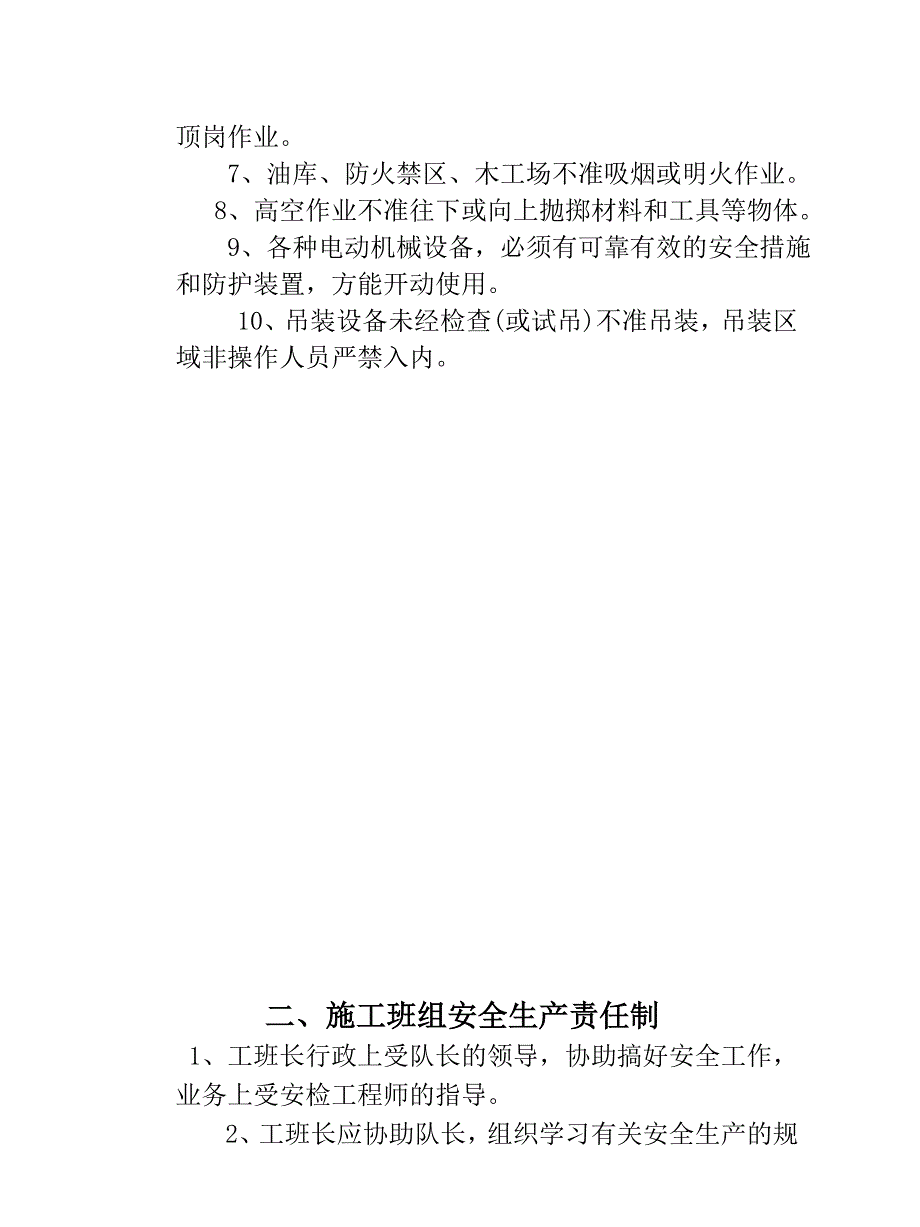 顶岗作业。

7、油库、防火禁区、木工场不准吸烟或明火作业。

8、高空作业不准往下或向上抛掷材料和工具等物体。

9、各种电动机械设备，必须有可靠有效的安全措施和防护装置，方能开动使用。

10、吊装设备未经检查(或试吊)不准吊装，吊装区域非操作人员严禁入内。

二、施工班组安全生产责任制

1、工班长行政上受队长的领导，协助搞好安全工作，业务上受安检工程师的指导。

2、工班长应协助队长，组织学习有关安全生产的规